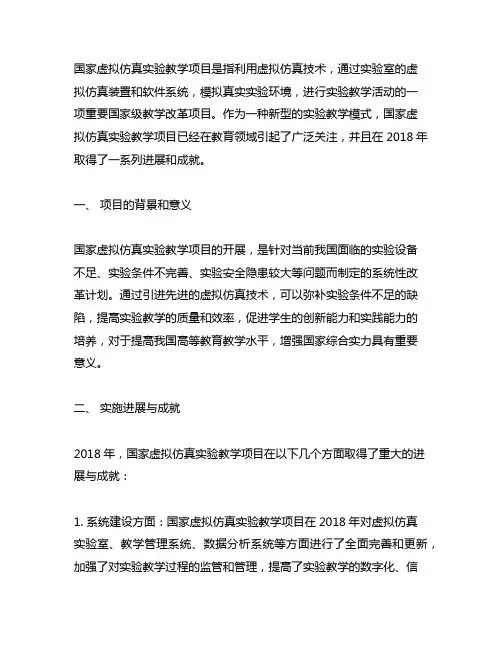 国家虚拟仿真实验教学项目是指利用虚拟仿真技术，通过实验室的虚拟仿真装置和软件系统，模拟真实实验环境，进行实验教学活动的一项重要国家级教学改革项目。作为一种新型的实验教学模式，国家虚拟仿真实验教学项目已经在教育领域引起了广泛关注，并且在 2018 年取得了一系列进展和成就。

一、 项目的背景和意义

国家虚拟仿真实验教学项目的开展，是针对当前我国面临的实验设备不足、实验条件不完善、实验安全隐患较大等问题而制定的系统性改革计划。通过引进先进的虚拟仿真技术，可以弥补实验条件不足的缺陷，提高实验教学的质量和效率，促进学生的创新能力和实践能力的培养，对于提高我国高等教育教学水平，增强国家综合实力具有重要意义。

二、 实施进展与成就

2018 年，国家虚拟仿真实验教学项目在以下几个方面取得了重大的进展与成就：

1. 系统建设方面：国家虚拟仿真实验教学项目在 2018 年对虚拟仿真实验室、教学管理系统、数据分析系统等方面进行了全面完善和更新，加强了对实验教学过程的监管和管理，提高了实验教学的数字化、信